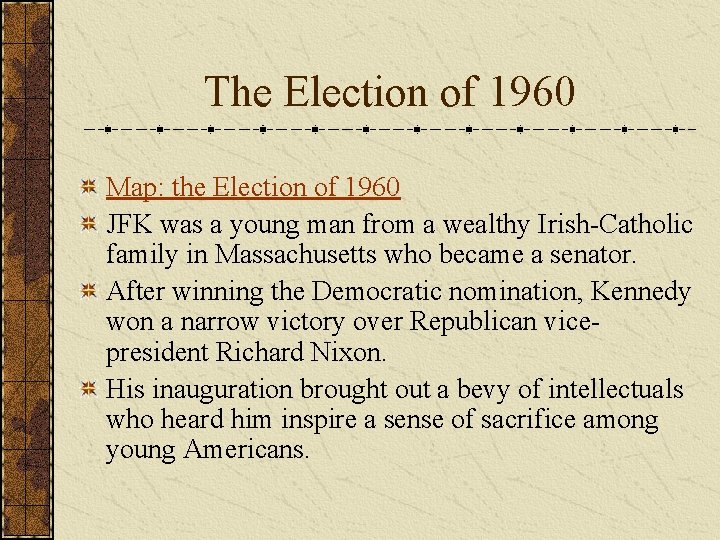 The Election of 1960

Map: the Election of 1960

JFK was a young man from a wealthy Irish-Catholic family in Massachusetts who became a senator.

After winning the Democratic nomination, Kennedy won a narrow victory over Republican vice-president Richard Nixon.

His inauguration brought out a bevy of intellectuals who heard him inspire a sense of sacrifice among young Americans.